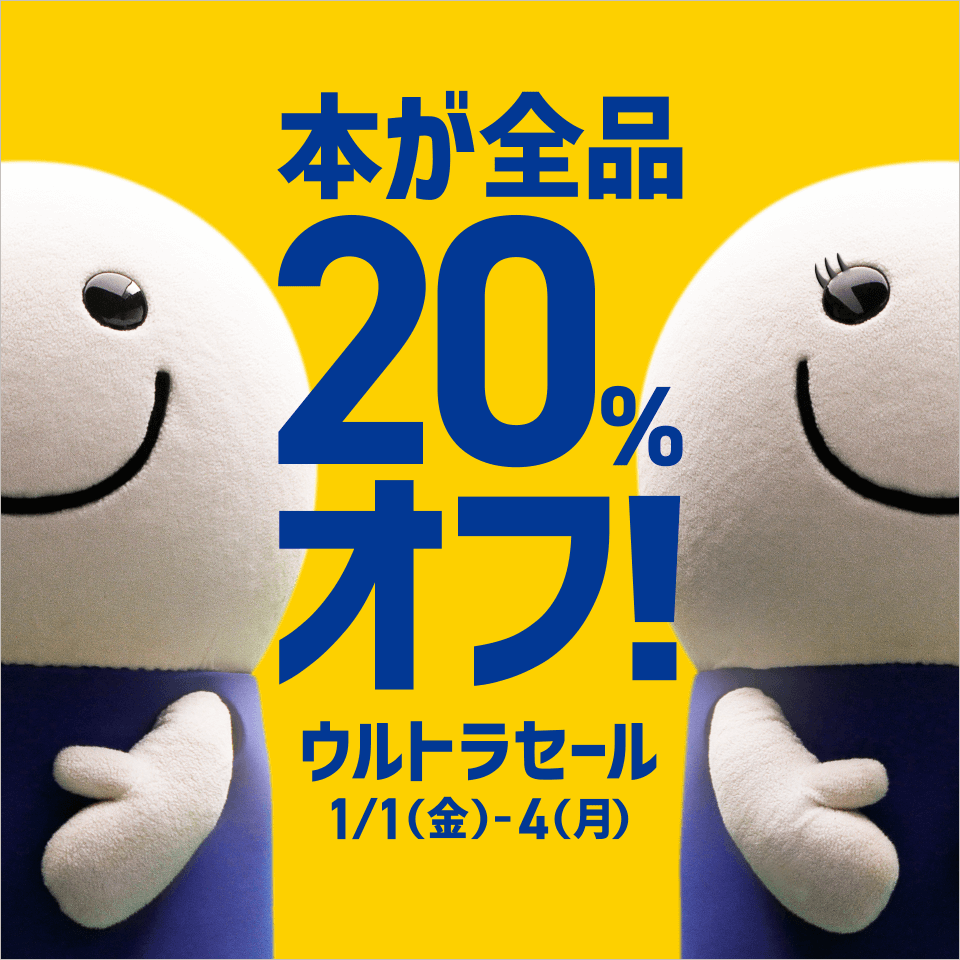 本が全品

20%

オフ!

ウルトラセール

1/1(金)-4(月)